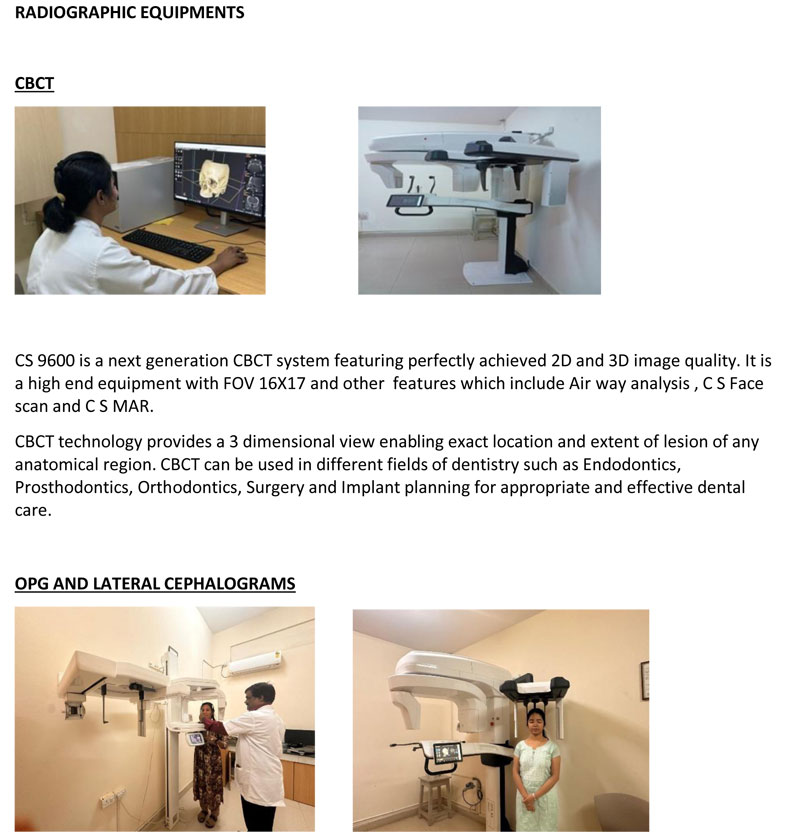 RADIOGRAPHIC EQUIPMENTS

CBCT

CS 9600 is a next generation CBCT system featuring perfectly achieved 2D and 3D image quality. It is a high end equipment with FOV 16X17 and other features which include Air way analysis , C S Face scan and C S MAR.

CBCT technology provides a 3 dimensional view enabling exact location and extent of lesion of any anatomical region. CBCT can be used in different fields of dentistry such as Endodontics, Prosthodontics, Orthodontics, Surgery and Implant planning for appropriate and effective dental care.

OPG AND LATERAL CEPHALOGRAMS